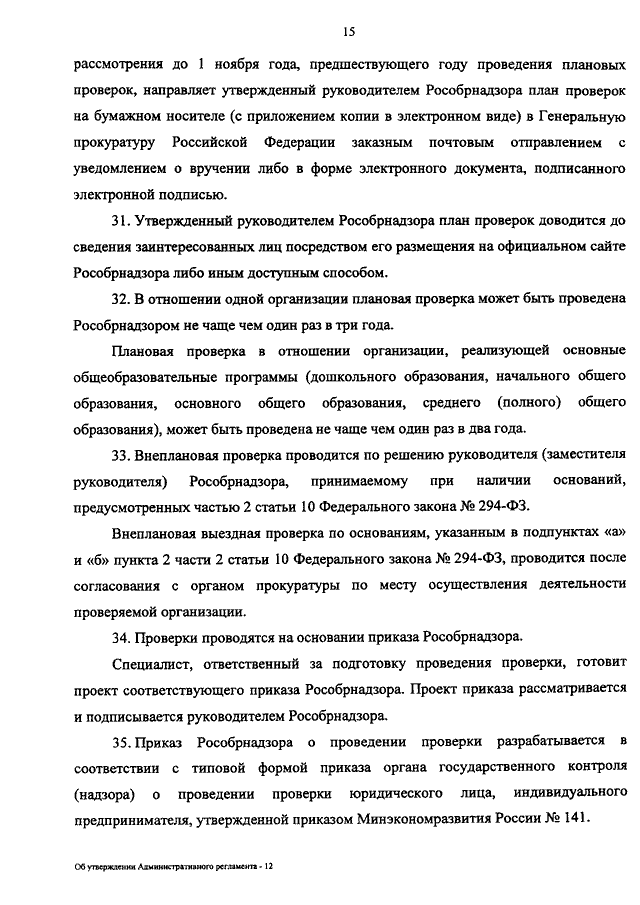 15

рассмотрения до 1 ноября года, предшествующего году проведения плановых проверок, направляет утвержденный руководителем Рособрнадзора план проверок на бумажном носителе (с приложением копии в электронном виде) в Генеральную прокуратуру Российской Федерации заказным почтовым отправлением с уведомлением о вручении либо в форме электронного документа, подписанного электронной подписью.

31. Утвержденный руководителем Рособрнадзора план проверок доводится до сведения заинтересованных лиц посредством его размещения на официальном сайте Рособрнадзора либо иным доступным способом.

32. В отношении одной организации плановая проверка может быть проведена Рособрнадзором не чаще чем один раз в три года.

Плановая проверка в отношении организации, реализующей основные общеобразовательные программы (дошкольного образования, начального общего образования, основного общего образования, среднего (полного) общего образования), может быть проведена не чаще чем один раз в два года.

33. Внеплановая проверка проводится по решению руководителя (заместителя руководителя) Рособрнадзора, принимаемому при наличии оснований, предусмотренных частью 2 статьи 10 Федерального закона № 294-ФЗ.

Внеплановая выездная проверка по основаниям, указанным в подпунктах «а» и «б» пункта 2 части 2 статьи 10 Федерального закона № 294-ФЗ, проводится после согласования с органом прокуратуры по месту осуществления деятельности проверяемой организации.

34. Проверки проводятся на основании приказа Рособрнадзора.

Специалист, ответственный за подготовку проведения проверки, готовит проект соответствующего приказа Рособрнадзора. Проект приказа рассматривается и подписывается руководителем Рособрнадзора.

35. Приказ Рособрнадзора о проведении проверки разрабатывается в соответствии с типовой формой приказа органа государственного контроля (надзора) о проведении проверки юридического лица, индивидуального предпринимателя, утвержденной приказом Минэкономразвития России № 141.

Об утверждении Административного регламента - 12